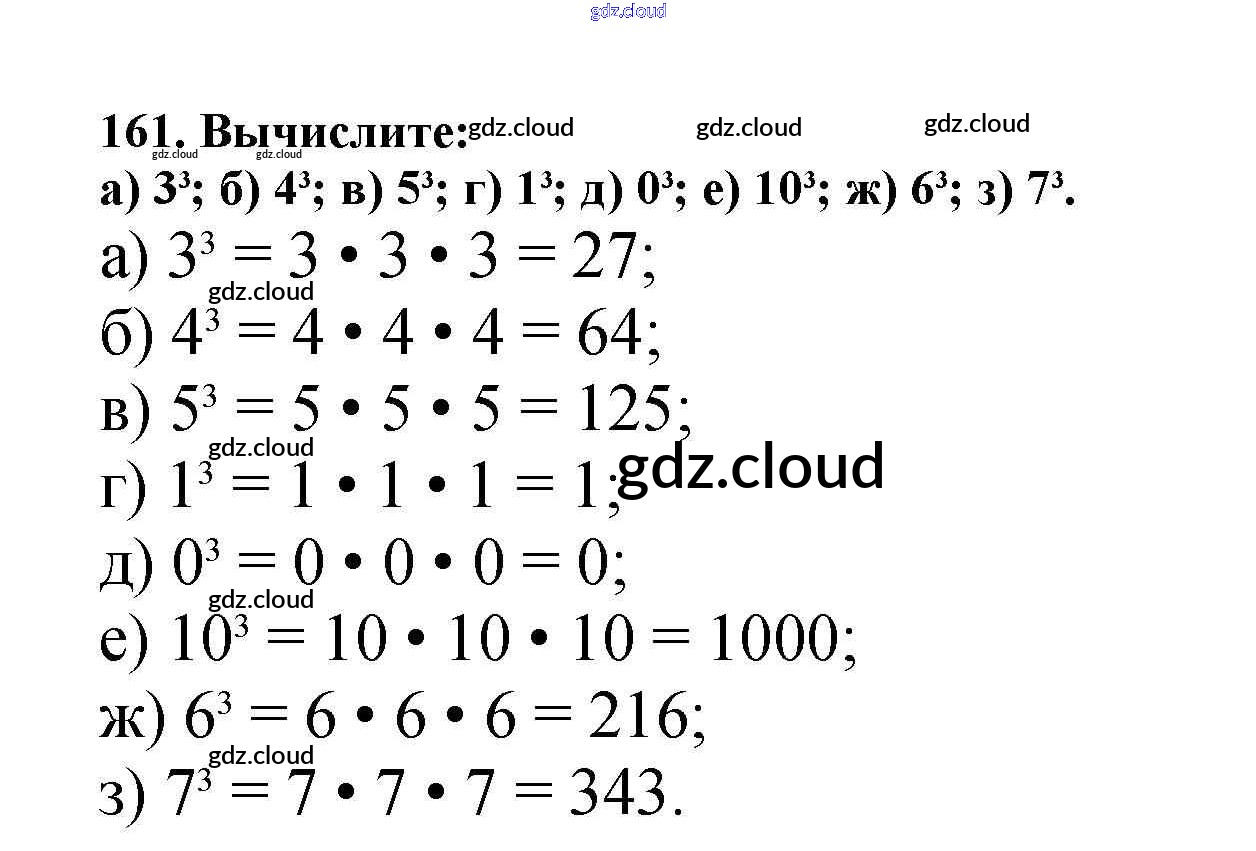 gdz.cloud

161. Вычислите: gdz.cloud gdz.cloud gdz.cloud
gdz.cloud gdz.cloud
а) $3^3$; б) $4^3$; в) $5^3$; г) $1^3$; д) $0^3$; е) $10^3$; ж) $6^3$; з) $7^3$.

а) $3^3 = 3 \cdot 3 \cdot 3 = 27$;
gdz.cloud
б) $4^3 = 4 \cdot 4 \cdot 4 = 64$;
в) $5^3 = 5 \cdot 5 \cdot 5 = 125$;
gdz.cloud
г) $1^3 = 1 \cdot 1 \cdot 1 = 1$; gdz.cloud
д) $0^3 = 0 \cdot 0 \cdot 0 = 0$;
gdz.cloud
е) $10^3 = 10 \cdot 10 \cdot 10 = 1000$;
ж) $6^3 = 6 \cdot 6 \cdot 6 = 216$;
gdz.cloud
з) $7^3 = 7 \cdot 7 \cdot 7 = 343$.